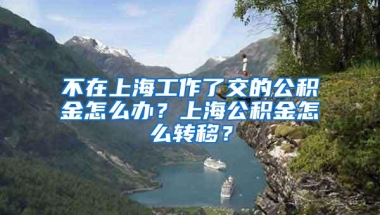 不在上海工作了交的公积金怎么办？上海公积金怎么转移？